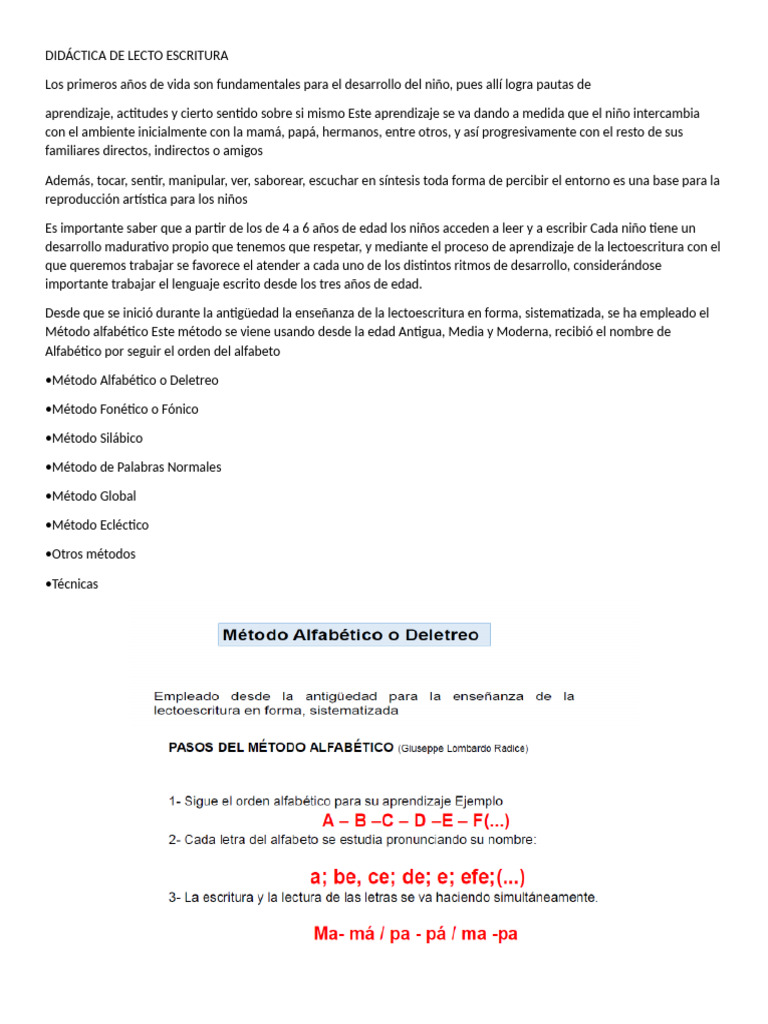 DIDÁCTICA DE LECTO ESCRITURA

Los primeros años de vida son fundamentales para el desarrollo del niño, pues allí logra pautas de

aprendizaje, actitudes y cierto sentido sobre si mismo Este aprendizaje se va dando a medida que el niño intercambia con el ambiente inicialmente con la mamá, papá, hermanos, entre otros, y así progresivamente con el resto de sus familiares directos, indirectos o amigos

Además, tocar, sentir, manipular, ver, saborear, escuchar en síntesis toda forma de percibir el entorno es una base para la reproducción artística para los niños

Es importante saber que a partir de los de 4 a 6 años de edad los niños acceden a leer y a escribir Cada niño tiene un desarrollo madurativo propio que tenemos que respetar, y mediante el proceso de aprendizaje de la lectoescritura con el que queremos trabajar se favorece el atender a cada uno de los distintos ritmos de desarrollo, considerándose importante trabajar el lenguaje escrito desde los tres años de edad.

Desde que se inició durante la antigüedad la enseñanza de la lectoescritura en forma, sistematizada, se ha empleado el Método alfabético Este método se viene usando desde la edad Antigua, Media y Moderna, recibió el nombre de Alfabético por seguir el orden del alfabeto

•Método Alfabético o Deletreo

•Método Fonético o Fónico

•Método Silábico

•Método de Palabras Normales

•Método Global

•Método Ecléctico

•Otros métodos

•Técnicas

Método Alfabético o Deletreo

Empleado desde la antigüedad para la enseñanza de la lectoescritura en forma, sistematizada

PASOS DEL MÉTODO ALFABÉTICO (Giuseppe Lombardo Radice)

1- Sigue el orden alfabético para su aprendizaje Ejemplo
A – B –C – D –E – F(...)
2- Cada letra del alfabeto se estudia pronunciando su nombre:
a; be, ce; de; e; efe;(...)
3- La escritura y la lectura de las letras se va haciendo simultáneamente.
Ma- má / pa - pá / ma -pa